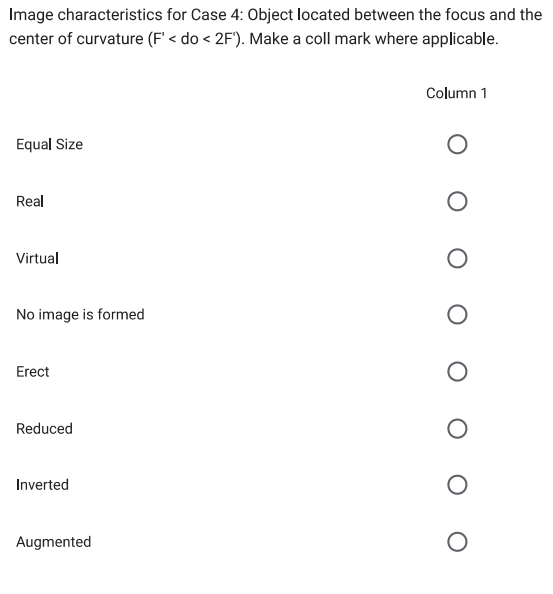 Image characteristics for Case 4: Object located between the focus and the center of curvature (F' < do < 2F'). Make a coll mark where applicable.

| | Column 1 |
|---|---|
| Equal Size | ○ |
| Real | ○ |
| Virtual | ○ |
| No image is formed | ○ |
| Erect | ○ |
| Reduced | ○ |
| Inverted | ○ |
| Augmented | ○ |